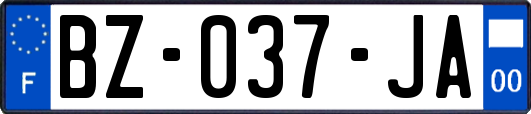 F

BZ-037-JA

00